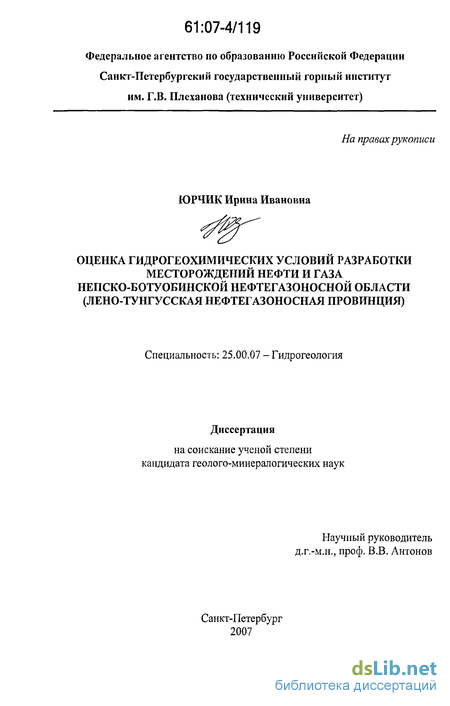 61:07-4/119

Федеральное агентство по образованию Российской Федерации
Санкт-Петербургский государственный горный институт
им. Г.В. Плеханова (технический университет)

На правах рукописи

ЮРЧИК Ирина Ивановна

ОЦЕНКА ГИДРОГЕОХИМИЧЕСКИХ УСЛОВИЙ РАЗРАБОТКИ МЕСТОРОЖДЕНИЙ НЕФТИ И ГАЗА НЕПСКО-БОТУОБИНСКОЙ НЕФТЕГАЗОНОСНОЙ ОБЛАСТИ (ЛЕНО-ТУНГУССКАЯ НЕФТЕГАЗОНОСНАЯ ПРОВИНЦИЯ)

Специальность: 25.00.07 – Гидрогеология

Диссертация
на соискание ученой степени
кандидата геолого-минералогических наук

Научный руководитель
д.г.-м.н., проф. В.В. Антонов

Санкт-Петербург
2007

dsLib.net
библиотека диссертаций